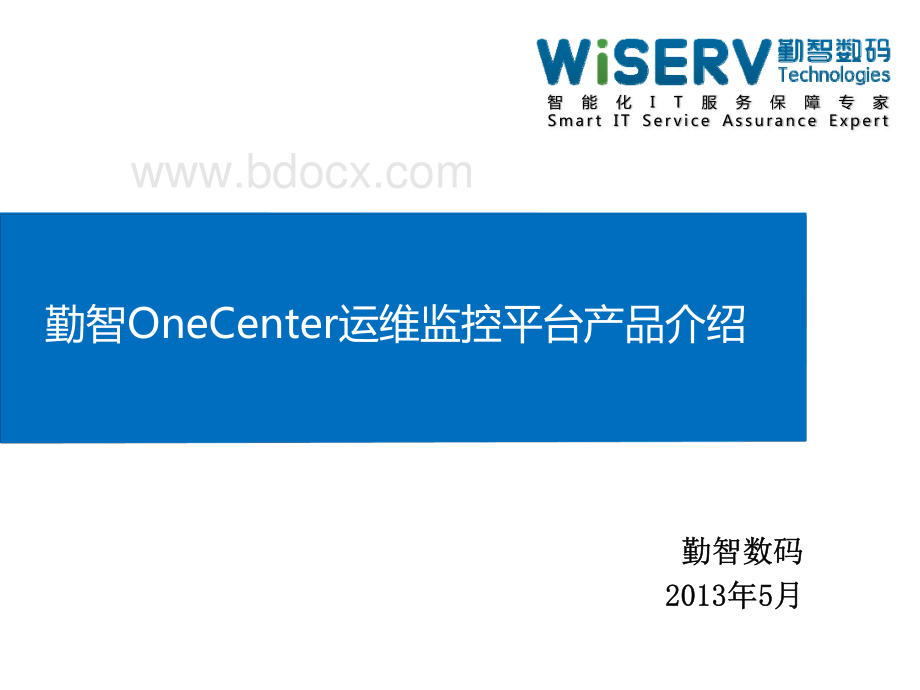 WiSERV 勤智数码 Technologies
智能化IT服务保障专家
Smart IT Service Assurance Expert

www.bdocx.com

勤智OneCenter运维监控平台产品介绍

勤智数码
2013年5月